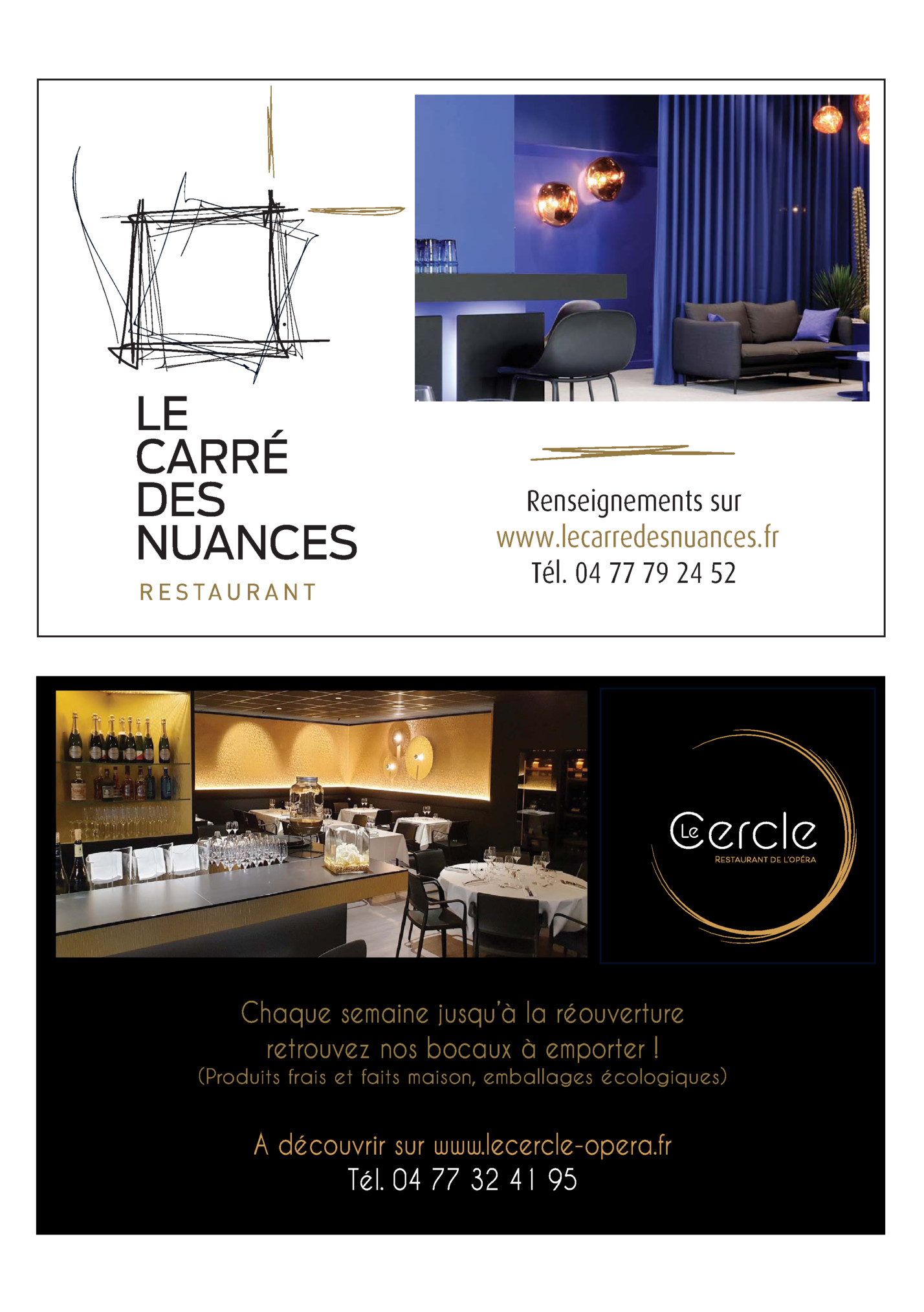 LE CARRÉ DES NUANCES
RESTAURANT

Renseignements sur
www.lecarredesnuances.fr
Tél. 04 77 79 24 52

Le Cercle
RESTAURANT DE L'OPÉRA

Chaque semaine jusqu'à la réouverture
retrouvez nos bocaux à emporter !
(Produits frais et faits maison, emballages écologiques)

A découvrir sur www.lecercle-opera.fr
Tél. 04 77 32 41 95